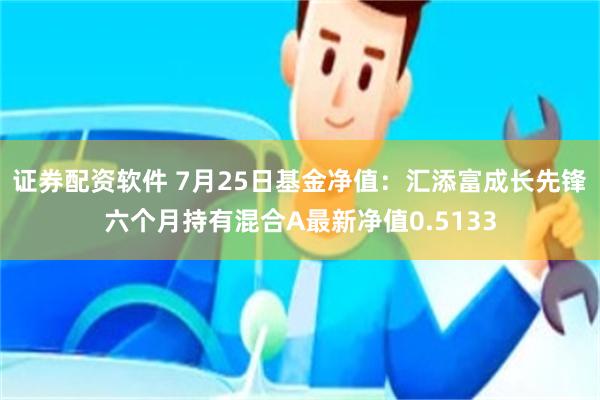 证券配资软件 7月25日基金净值：汇添富成长先锋六个月持有混合A最新净值0.5133